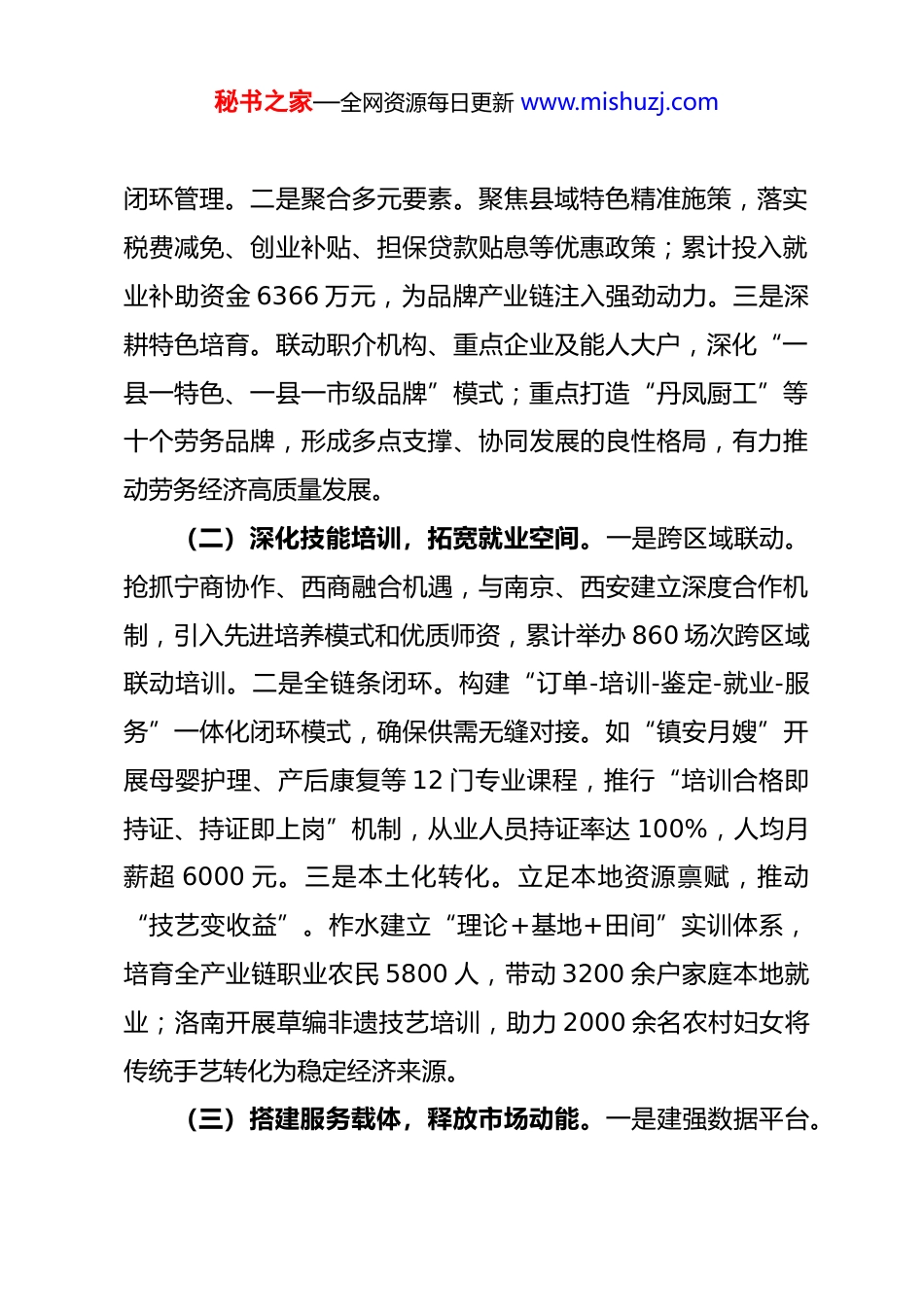 秘书之家—全网资源每日更新 www.mishuzj.com

闭环管理。二是聚合多元要素。聚焦县域特色精准施策，落实税费减免、创业补贴、担保贷款贴息等优惠政策；累计投入就业补助资金 6366 万元，为品牌产业链注入强劲动力。三是深耕特色培育。联动职介机构、重点企业及能人大户，深化“一县一特色、一县一市级品牌”模式；重点打造“丹凤厨工”等十个劳务品牌，形成多点支撑、协同发展的良性格局，有力推动劳务经济高质量发展。

（二）深化技能培训，拓宽就业空间。一是跨区域联动。抢抓宁商协作、西商融合机遇，与南京、西安建立深度合作机制，引入先进培养模式和优质师资，累计举办 860 场次跨区域联动培训。二是全链条闭环。构建“订单-培训-鉴定-就业-服务”一体化闭环模式，确保供需无缝对接。如“镇安月嫂”开展母婴护理、产后康复等 12 门专业课程，推行“培训合格即持证、持证即上岗”机制，从业人员持证率达 100%，人均月薪超 6000 元。三是本土化转化。立足本地资源禀赋，推动“技艺变收益”。柞水建立“理论+基地+田间”实训体系，培育全产业链职业农民 5800 人，带动 3200 余户家庭本地就业；洛南开展草编非遗技艺培训，助力 2000 余名农村妇女将传统手艺转化为稳定经济来源。

（三）搭建服务载体，释放市场动能。一是建强数据平台。